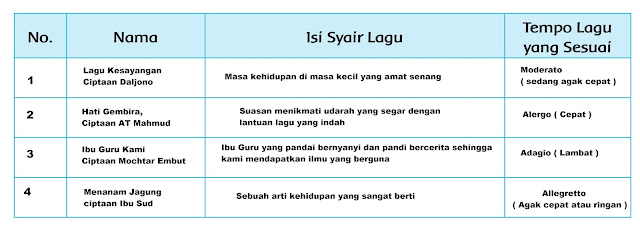 | No. | Nama | Isi Syair Lagu | Tempo Lagu yang Sesuai |
|---|---|---|---|
| 1 | Lagu Kesayangan Ciptaan Daljono | Masa kehidupan di masa kecil yang amat senang | Moderato ( sedang agak cepat ) |
| 2 | Hati Gembira, Ciptaan AT Mahmud | Suasan menikmati udarah yang segar dengan lantuan lagu yang indah | Alergo ( Cepat ) |
| 3 | Ibu Guru Kami Ciptaan Mochtar Embut | Ibu Guru yang pandai bernyanyi dan pandi bercerita sehingga kami mendapatkan ilmu yang berguna | Adagio ( Lambat ) |
| 4 | Menanam Jagung ciptaan Ibu Sud | Sebuah arti kehidupan yang sangat berti | Allegretto ( Agak cepat atau ringan ) |